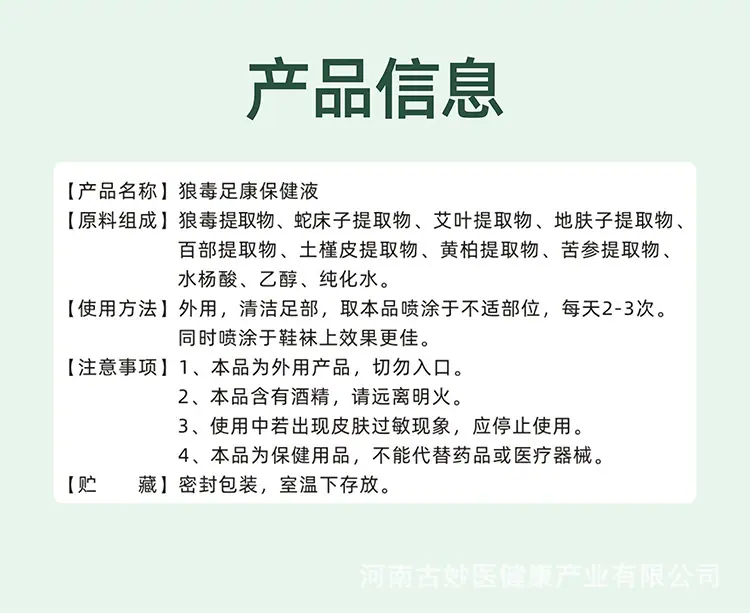 产品信息

【产品名称】狼毒足康保健液

【原料组成】狼毒提取物、蛇床子提取物、艾叶提取物、地肤子提取物、百部提取物、土槿皮提取物、黄柏提取物、苦参提取物、水杨酸、乙醇、纯化水。

【使用方法】外用，清洁足部，取本品喷涂于不适部位，每天2-3次。同时喷涂于鞋袜上效果更佳。

【注意事项】1、本品为外用产品，切勿入口。
2、本品含有酒精，请远离明火。
3、使用中若出现皮肤过敏现象，应停止使用。
4、本品为保健用品，不能代替药品或医疗器械。

【贮 藏】密封包装，室温下存放。

河南古妙医健康产业有限公司